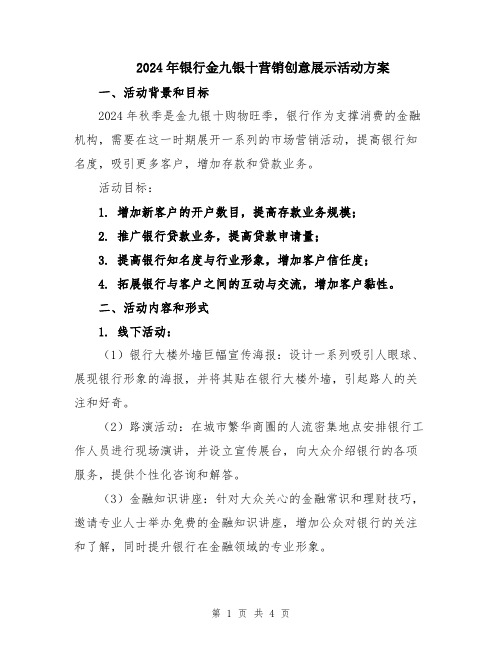 2024年银行金九银十营销创意展示活动方案

一、活动背景和目标

2024年秋季是金九银十购物旺季，银行作为支撑消费的金融机构，需要在这一时期展开一系列的市场营销活动，提高银行知名度，吸引更多客户，增加存款和贷款业务。

活动目标：

1. 增加新客户的开户数目，提高存款业务规模；

2. 推广银行贷款业务，提高贷款申请量；

3. 提高银行知名度与行业形象，增加客户信任度；

4. 拓展银行与客户之间的互动与交流，增加客户黏性。

二、活动内容和形式

1. 线下活动：

（1）银行大楼外墙巨幅宣传海报：设计一系列吸引人眼球、展现银行形象的海报，并将其贴在银行大楼外墙，引起路人的关注和好奇。

（2）路演活动：在城市繁华商圈的人流密集地点安排银行工作人员进行现场演讲，并设立宣传展台，向大众介绍银行的各项服务，提供个性化咨询和解答。

（3）金融知识讲座：针对大众关心的金融常识和理财技巧，邀请专业人士举办免费的金融知识讲座，增加公众对银行的关注和了解，同时提升银行在金融领域的专业形象。

第 1 页 共 4 页